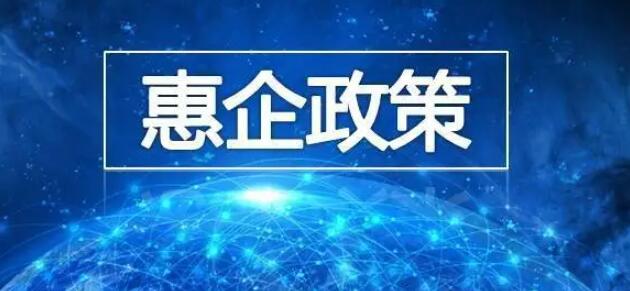 惠企政策